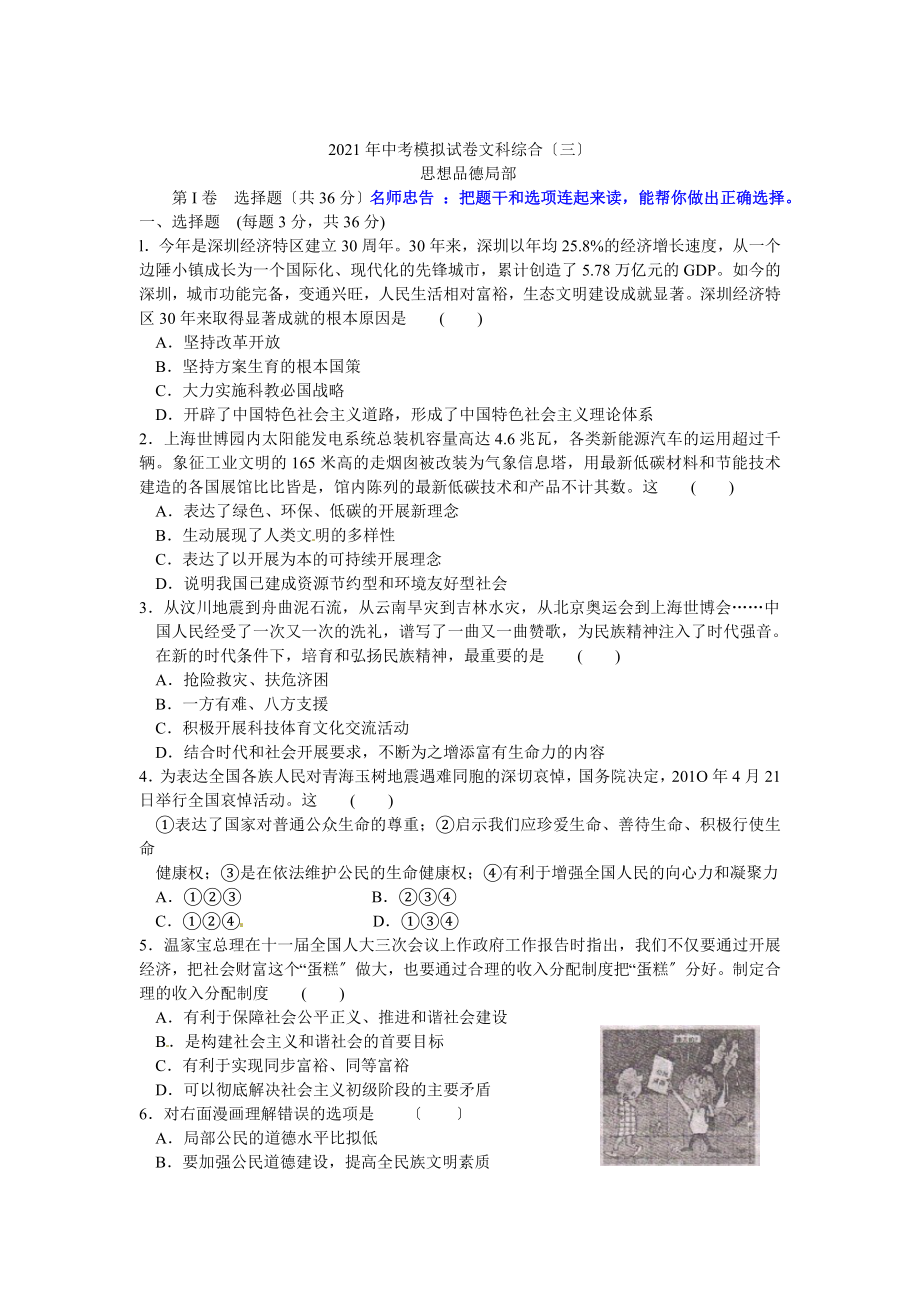 2021 年中考模拟试卷文科综合〔三〕
思想品德局部

第 I 卷　选择题〔共 36 分〕名师忠告 ：把题干和选项连起来读，能帮你做出正确选择。

一、选择题　(每题 3 分，共 36 分)

l. 今年是深圳经济特区建立 30 周年。30 年来，深圳以年均 25.8%的经济增长速度，从一个边陲小镇成长为一个国际化、现代化的先锋城市，累计创造了 5.78 万亿元的 GDP。如今的深圳，城市功能完备，变通兴旺，人民生活相对富裕，生态文明建设成就显著。深圳经济特区 30 年来取得显著成就的根本原因是　(　　)

A．坚持改革开放
B．坚持方案生育的根本国策
C．大力实施科教必国战略
D．开辟了中国特色社会主义道路，形成了中国特色社会主义理论体系

2．上海世博园内太阳能发电系统总装机容量高达 4.6 兆瓦，各类新能源汽车的运用超过千辆。象征工业文明的 165 米高的走烟囱被改装为气象信息塔，用最新低碳材料和节能技术建造的各国展馆比比皆是，馆内陈列的最新低碳技术和产品不计其数。这　(　　)

A．表达了绿色、环保、低碳的开展新理念
B．生动展现了人类文明的多样性
C．表达了以开展为本的可持续开展理念
D．说明我国已建成资源节约型和环境友好型社会

3．从汶川地震到舟曲泥石流，从云南旱灾到吉林水灾，从北京奥运会到上海世博会……中国人民经受了一次又一次的洗礼，谱写了一曲又一曲赞歌，为民族精神注入了时代强音。在新的时代条件下，培育和弘扬民族精神，最重要的是　(　　)

A．抢险救灾、扶危济困
B．一方有难、八方支援
C．积极开展科技体育文化交流活动
D．结合时代和社会开展要求，不断为之增添富有生命力的内容

4．为表达全国各族人民对青海玉树地震遇难同胞的深切哀悼，国务院决定，201O 年 4 月 21 日举行全国哀悼活动。这　(　　)

①表达了国家对普通公众生命的尊重；②启示我们应珍爱生命、善待生命、积极行使生命健康权；③是在依法维护公民的生命健康权；④有利于增强全国人民的向心力和凝聚力

A．①②③　　B．②③④
C．①②④　　D．①③④

5．温家宝总理在十一届全国人大三次会议上作政府工作报告时指出，我们不仅要通过开展经济，把社会财富这个“蛋糕〞做大，也要通过合理的收入分配制度把“蛋糕〞分好。制定合理的收入分配制度　(　　)

A．有利于保障社会公平正义、推进和谐社会建设
B．是构建社会主义和谐社会的首要目标
C．有利于实现同步富裕、同等富裕
D．可以彻底解决社会主义初级阶段的主要矛盾

6．对右面漫画理解错误的选项是　〔　　〕

A．局部公民的道德水平比拟低
B．要加强公民道德建设，提高全民族文明素质